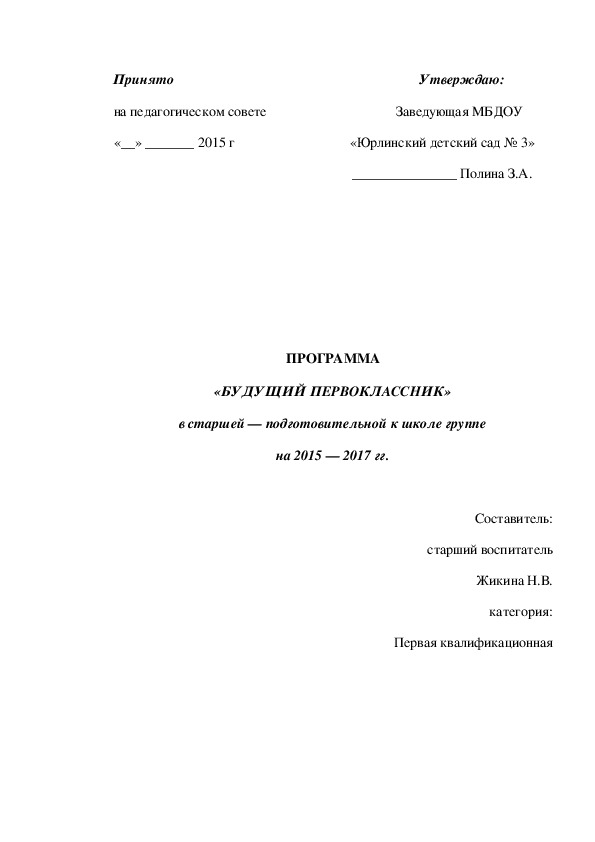 Принято

на педагогическом совете

«__» _______ 2015 г

Утверждаю:

Заведующая МБДОУ

«Юрлинский детский сад № 3»

_______________ Полина З.А.

ПРОГРАММА

«БУДУЩИЙ ПЕРВОКЛАССНИК»

в старшей — подготовительной к школе группе

на 2015 — 2017 гг.

Составитель:

старший воспитатель

Жикина Н.В.

категория:

Первая квалификационная